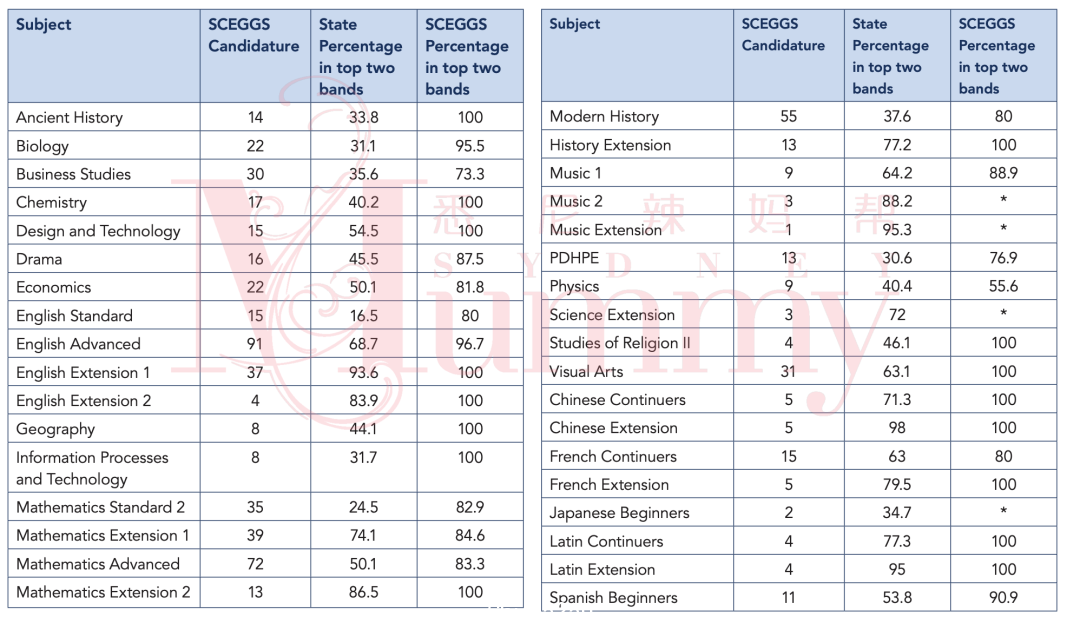 | Subject | SCEGGS Candidature | State Percentage in top two bands | SCEGGS Percentage in top two bands |
|---|---|---|---|
| Ancient History | 14 | 33.8 | 100 |
| Biology | 22 | 31.1 | 95.5 |
| Business Studies | 30 | 35.6 | 73.3 |
| Chemistry | 17 | 40.2 | 100 |
| Design and Technology | 15 | 54.5 | 100 |
| Drama | 16 | 45.5 | 87.5 |
| Economics | 22 | 50.1 | 81.8 |
| English Standard | 15 | 16.5 | 80 |
| English Advanced | 91 | 68.7 | 96.7 |
| English Extension 1 | 37 | 93.6 | 100 |
| English Extension 2 | 4 | 83.9 | 100 |
| Geography | 8 | 44.1 | 100 |
| Information Processes and Technology | 8 | 31.7 | 100 |
| Mathematics Standard 2 | 35 | 24.5 | 82.9 |
| Mathematics Extension 1 | 39 | 74.1 | 84.6 |
| Mathematics Advanced | 72 | 50.1 | 83.3 |
| Mathematics Extension 2 | 13 | 86.5 | 100 |

| Subject | SCEGGS Candidature | State Percentage in top two bands | SCEGGS Percentage in top two bands |
|---|---|---|---|
| Modern History | 55 | 37.6 | 80 |
| History Extension | 13 | 77.2 | 100 |
| Music 1 | 9 | 64.2 | 88.9 |
| Music 2 | 3 | 88.2 | * |
| Music Extension | 1 | 95.3 | * |
| PDHPE | 13 | 30.6 | 76.9 |
| Physics | 9 | 40.4 | 55.6 |
| Science Extension | 3 | 72 | * |
| Studies of Religion II | 4 | 46.1 | 100 |
| Visual Arts | 31 | 63.1 | 100 |
| Chinese Continuers | 5 | 71.3 | 100 |
| Chinese Extension | 5 | 98 | 100 |
| French Continuers | 15 | 63 | 80 |
| French Extension | 5 | 79.5 | 100 |
| Japanese Beginners | 2 | 34.7 | * |
| Latin Continuers | 4 | 77.3 | 100 |
| Latin Extension | 4 | 95 | 100 |
| Spanish Beginners | 11 | 53.8 | 90.9 |

悉尼辣妈帮
SYDNEY
Yummy